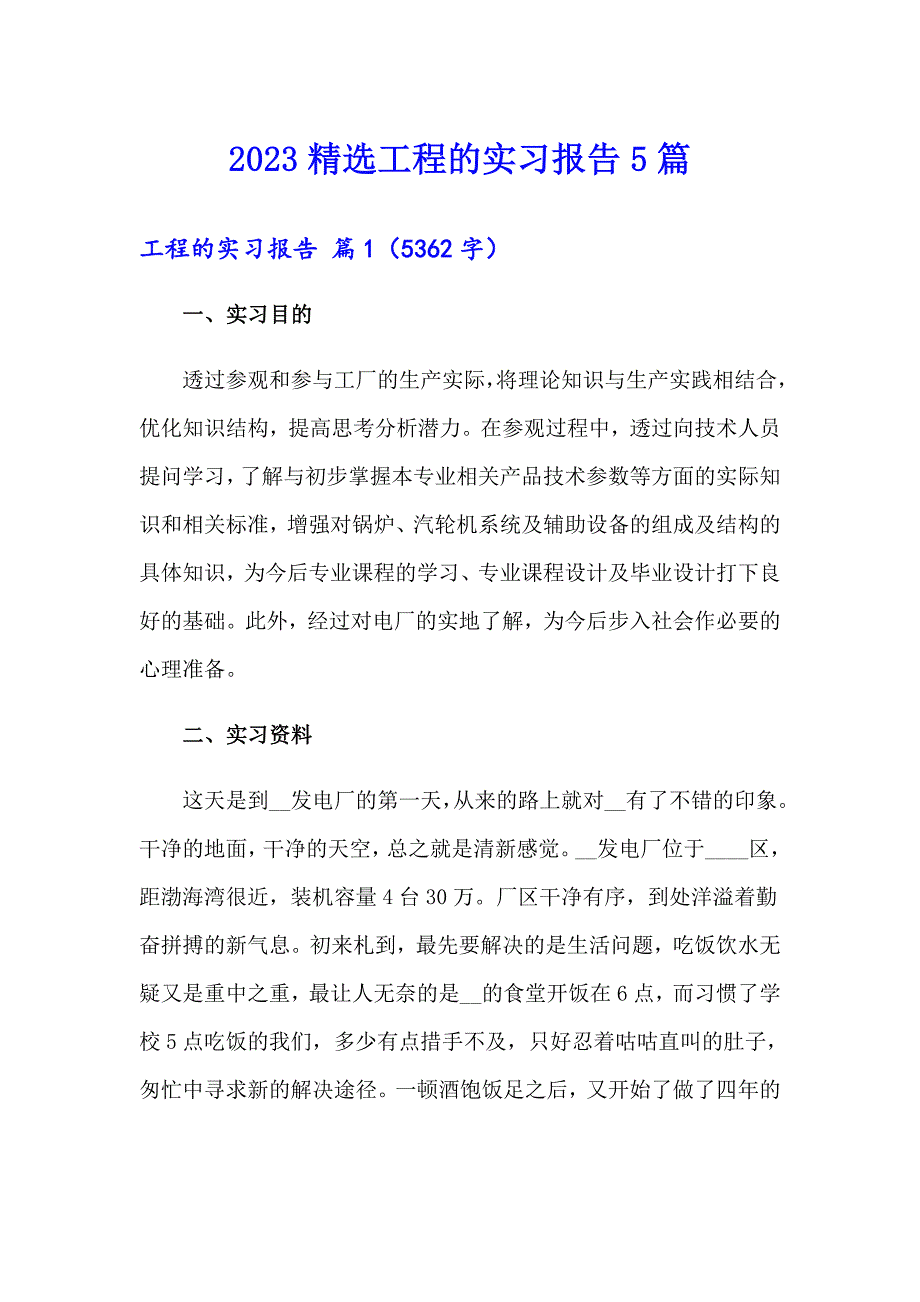 2023 精选工程的实习报告 5 篇

工程的实习报告 篇 1（5362 字）

一、实习目的

透过参观和参与工厂的生产实际，将理论知识与生产实践相结合，优化知识结构，提高思考分析潜力。在参观过程中，透过向技术人员提问学习，了解与初步掌握本专业相关产品技术参数等方面的实际知识和相关标准，增强对锅炉、汽轮机系统及辅助设备的组成及结构的具体知识，为今后专业课程的学习、专业课程设计及毕业设计打下良好的基础。此外，经过对电厂的实地了解，为今后步入社会作必要的心理准备。

二、实习资料

这天是到__发电厂的第一天，从来的路上就对__有了不错的印象。干净的地面，干净的天空，总之就是清新感觉。__发电厂位于____区，距渤海湾很近，装机容量 4 台 30 万。厂区干净有序，到处洋溢着勤奋拼搏的新气息。初来札到，最先要解决的是生活问题，吃饭饮水无疑又是重中之重，最让人无奈的是__的食堂开饭在 6 点，而习惯了学校 5 点吃饭的我们，多少有点措手不及，只好忍着咕咕直叫的肚子，匆忙中寻求新的解决途径。一顿酒饱饭足之后，又开始了做了四年的